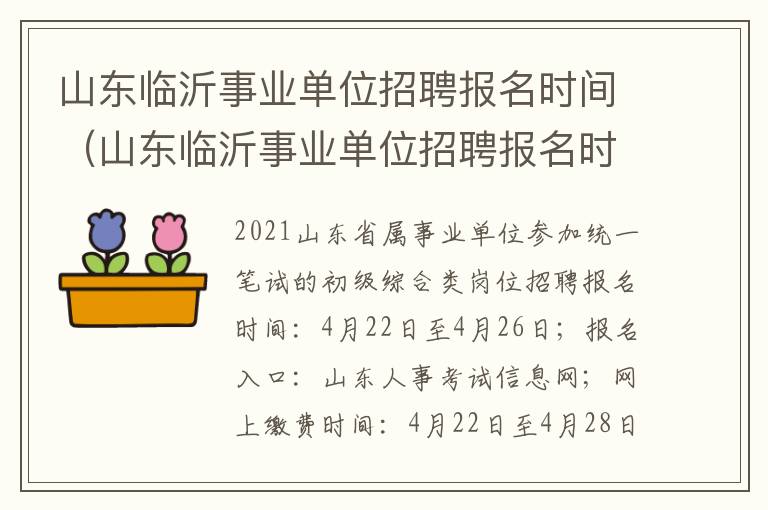 山东临沂事业单位招聘报名时间（山东临沂事业单位招聘报名时

2021山东省属事业单位参加统一笔试的初级综合类岗位招聘报名时间：4月22日至4月26日；报名入口：山东人事考试信息网；网上缴费时间：4月22日至4月28日